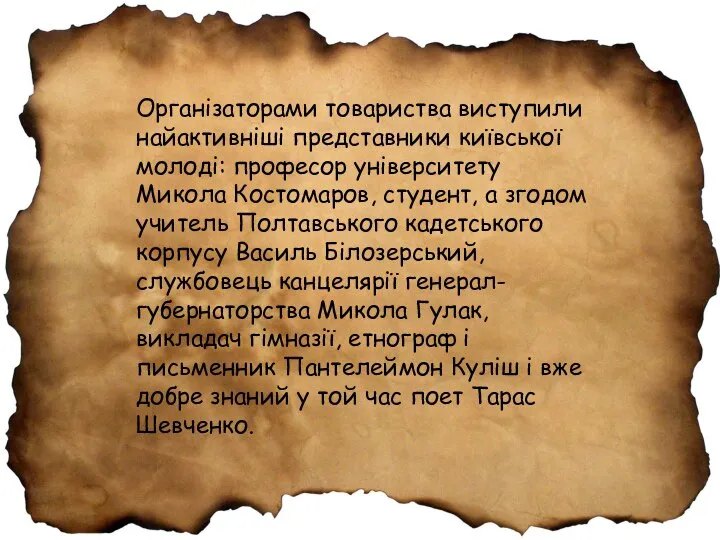 Організаторами товариства виступили найактивніші представники київської молоді: професор університету Микола Костомаров, студент, а згодом учитель Полтавського кадетського корпусу Василь Білозерський, службовець канцелярії генерал-губернаторства Микола Гулак, викладач гімназії, етнограф і письменник Пантелеймон Куліш і вже добре знаний у той час поет Тарас Шевченко.